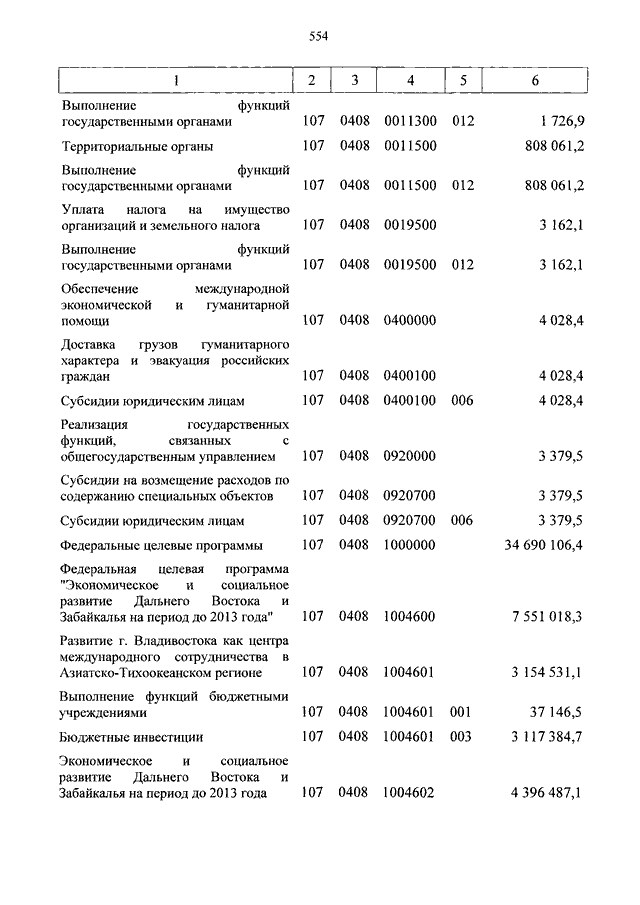 554

| 1 | 2 | 3 | 4 | 5 | 6 |
|---|---|---|---|---|---|
| Выполнение функций государственными органами | 107 | 0408 | 0011300 | 012 | 1 726,9 |
| Территориальные органы | 107 | 0408 | 0011500 | | 808 061,2 |
| Выполнение функций государственными органами | 107 | 0408 | 0011500 | 012 | 808 061,2 |
| Уплата налога на имущество организаций и земельного налога | 107 | 0408 | 0019500 | | 3 162,1 |
| Выполнение функций государственными органами | 107 | 0408 | 0019500 | 012 | 3 162,1 |
| Обеспечение международной экономической и гуманитарной помощи | 107 | 0408 | 0400000 | | 4 028,4 |
| Доставка грузов гуманитарного характера и эвакуация российских граждан | 107 | 0408 | 0400100 | | 4 028,4 |
| Субсидии юридическим лицам | 107 | 0408 | 0400100 | 006 | 4 028,4 |
| Реализация государственных функций, связанных с общегосударственным управлением | 107 | 0408 | 0920000 | | 3 379,5 |
| Субсидии на возмещение расходов по содержанию специальных объектов | 107 | 0408 | 0920700 | | 3 379,5 |
| Субсидии юридическим лицам | 107 | 0408 | 0920700 | 006 | 3 379,5 |
| Федеральные целевые программы | 107 | 0408 | 1000000 | | 34 690 106,4 |
| Федеральная целевая программа "Экономическое и социальное развитие Дальнего Востока и Забайкалья на период до 2013 года" | 107 | 0408 | 1004600 | | 7 551 018,3 |
| Развитие г. Владивостока как центра международного сотрудничества в Азиатско-Тихоокеанском регионе | 107 | 0408 | 1004601 | | 3 154 531,1 |
| Выполнение функций бюджетными учреждениями | 107 | 0408 | 1004601 | 001 | 37 146,5 |
| Бюджетные инвестиции | 107 | 0408 | 1004601 | 003 | 3 117 384,7 |
| Экономическое и социальное развитие Дальнего Востока и Забайкалья на период до 2013 года | 107 | 0408 | 1004602 | | 4 396 487,1 |